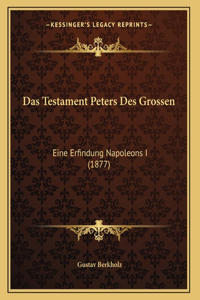 —KESSINGER'S LEGACY REPRINTS—

Das Testament Peters Des Grossen

Eine Erfindung Napoleons I
(1877)

Gustav Berkholz